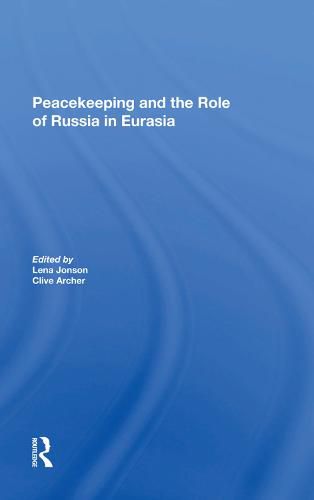 Peacekeeping and the Role of Russia in Eurasia

Edited by
Lena Jonson
Clive Archer

ROUTLEDGE